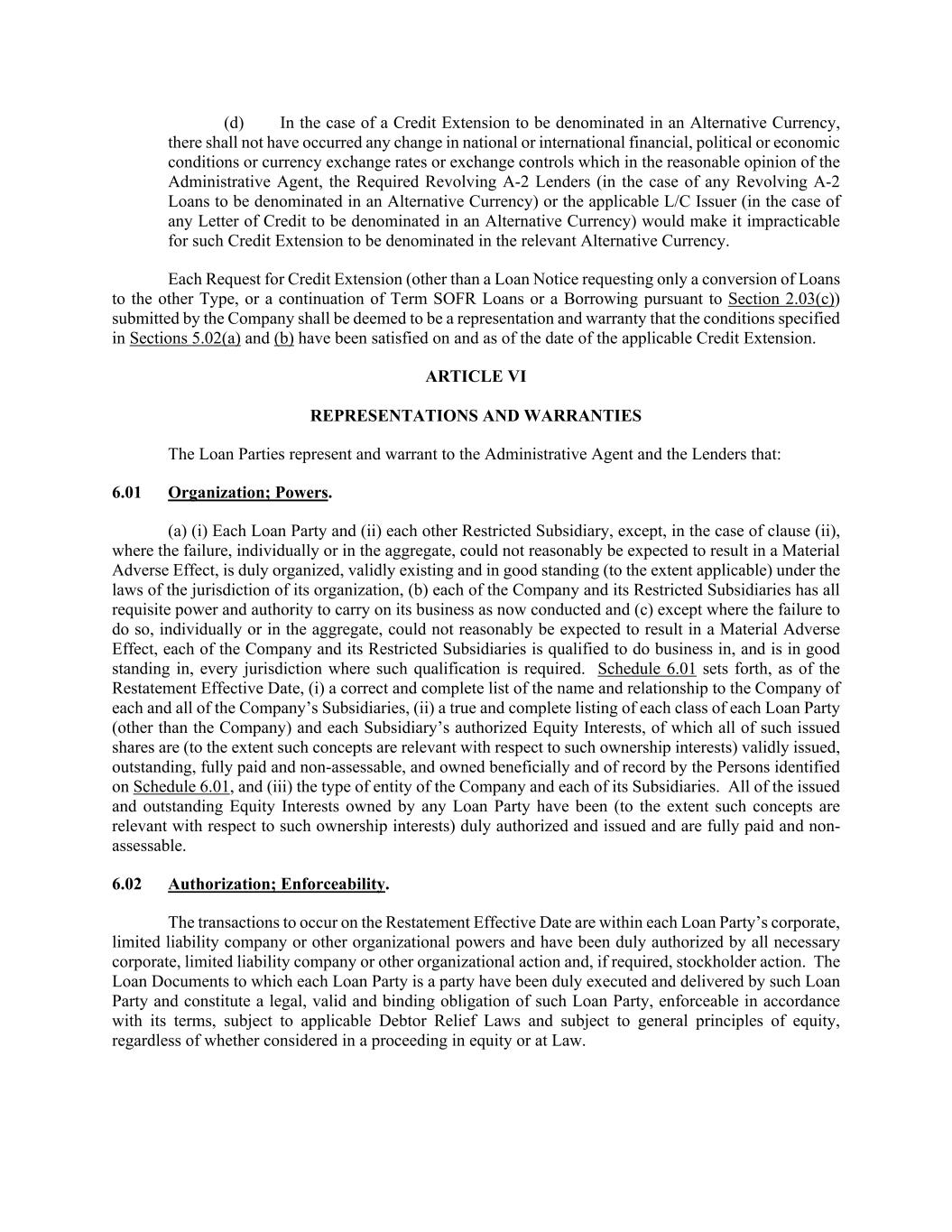 (d) In the case of a Credit Extension to be denominated in an Alternative Currency, there shall not have occurred any change in national or international financial, political or economic conditions or currency exchange rates or exchange controls which in the reasonable opinion of the Administrative Agent, the Required Revolving A-2 Lenders (in the case of any Revolving A-2 Loans to be denominated in an Alternative Currency) or the applicable L/C Issuer (in the case of any Letter of Credit to be denominated in an Alternative Currency) would make it impracticable for such Credit Extension to be denominated in the relevant Alternative Currency.

Each Request for Credit Extension (other than a Loan Notice requesting only a conversion of Loans to the other Type, or a continuation of Term SOFR Loans or a Borrowing pursuant to Section 2.03(c)) submitted by the Company shall be deemed to be a representation and warranty that the conditions specified in Sections 5.02(a) and (b) have been satisfied on and as of the date of the applicable Credit Extension.

ARTICLE VI

REPRESENTATIONS AND WARRANTIES

The Loan Parties represent and warrant to the Administrative Agent and the Lenders that:

6.01 Organization; Powers.

(a) (i) Each Loan Party and (ii) each other Restricted Subsidiary, except, in the case of clause (ii), where the failure, individually or in the aggregate, could not reasonably be expected to result in a Material Adverse Effect, is duly organized, validly existing and in good standing (to the extent applicable) under the laws of the jurisdiction of its organization, (b) each of the Company and its Restricted Subsidiaries has all requisite power and authority to carry on its business as now conducted and (c) except where the failure to do so, individually or in the aggregate, could not reasonably be expected to result in a Material Adverse Effect, each of the Company and its Restricted Subsidiaries is qualified to do business in, and is in good standing in, every jurisdiction where such qualification is required. Schedule 6.01 sets forth, as of the Restatement Effective Date, (i) a correct and complete list of the name and relationship to the Company of each and all of the Company's Subsidiaries, (ii) a true and complete listing of each class of each Loan Party (other than the Company) and each Subsidiary's authorized Equity Interests, of which all of such issued shares are (to the extent such concepts are relevant with respect to such ownership interests) validly issued, outstanding, fully paid and non-assessable, and owned beneficially and of record by the Persons identified on Schedule 6.01, and (iii) the type of entity of the Company and each of its Subsidiaries. All of the issued and outstanding Equity Interests owned by any Loan Party have been (to the extent such concepts are relevant with respect to such ownership interests) duly authorized and issued and are fully paid and non-assessable.

6.02 Authorization; Enforceability.

The transactions to occur on the Restatement Effective Date are within each Loan Party's corporate, limited liability company or other organizational powers and have been duly authorized by all necessary corporate, limited liability company or other organizational action and, if required, stockholder action. The Loan Documents to which each Loan Party is a party have been duly executed and delivered by such Loan Party and constitute a legal, valid and binding obligation of such Loan Party, enforceable in accordance with its terms, subject to applicable Debtor Relief Laws and subject to general principles of equity, regardless of whether considered in a proceeding in equity or at Law.